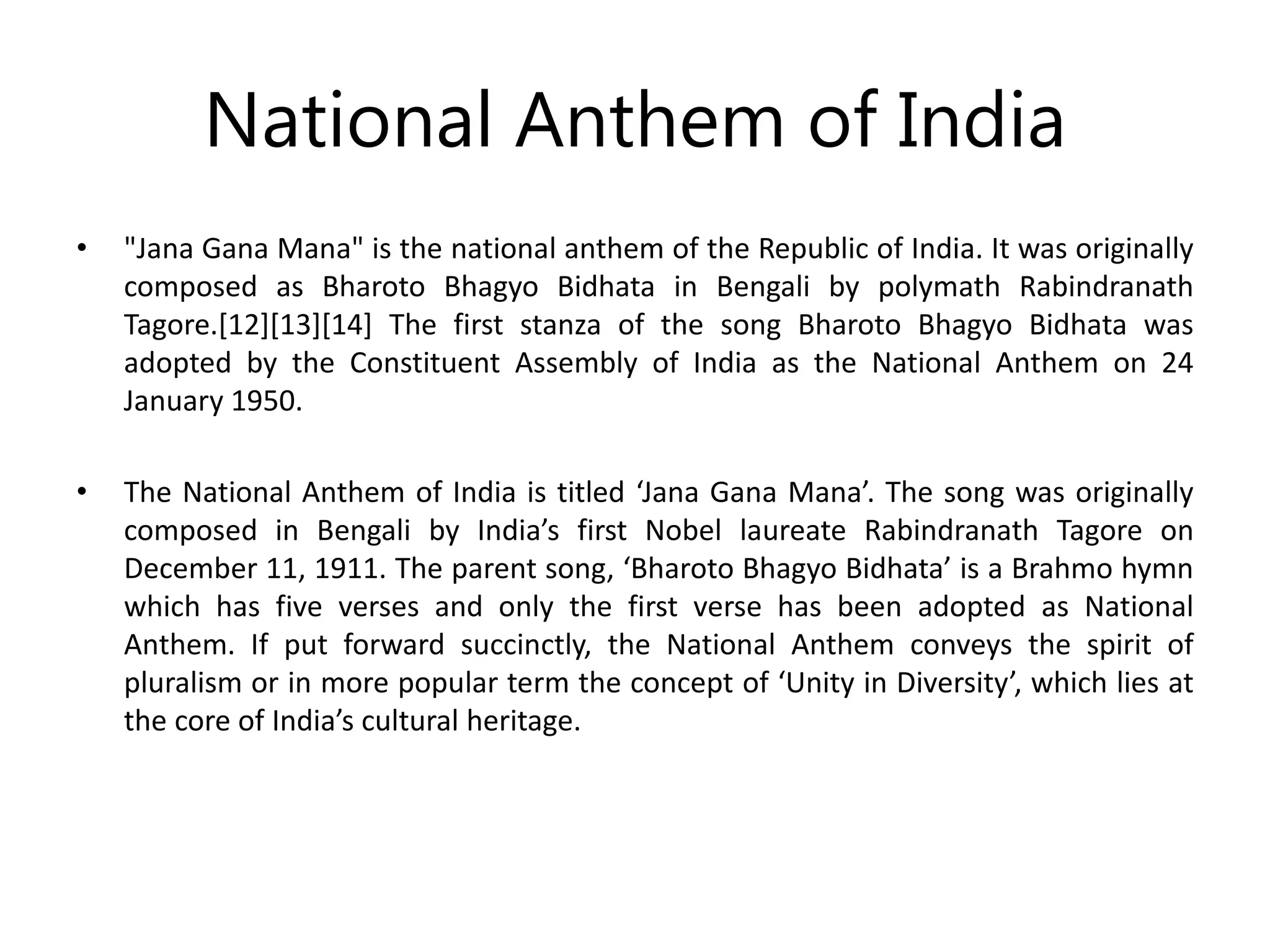 National Anthem of India

• "Jana Gana Mana" is the national anthem of the Republic of India. It was originally composed as Bharoto Bhagyo Bidhata in Bengali by polymath Rabindranath Tagore.[12][13][14] The first stanza of the song Bharoto Bhagyo Bidhata was adopted by the Constituent Assembly of India as the National Anthem on 24 January 1950.

• The National Anthem of India is titled ‘Jana Gana Mana’. The song was originally composed in Bengali by India’s first Nobel laureate Rabindranath Tagore on December 11, 1911. The parent song, ‘Bharoto Bhagyo Bidhata’ is a Brahmo hymn which has five verses and only the first verse has been adopted as National Anthem. If put forward succinctly, the National Anthem conveys the spirit of pluralism or in more popular term the concept of ‘Unity in Diversity’, which lies at the core of India’s cultural heritage.